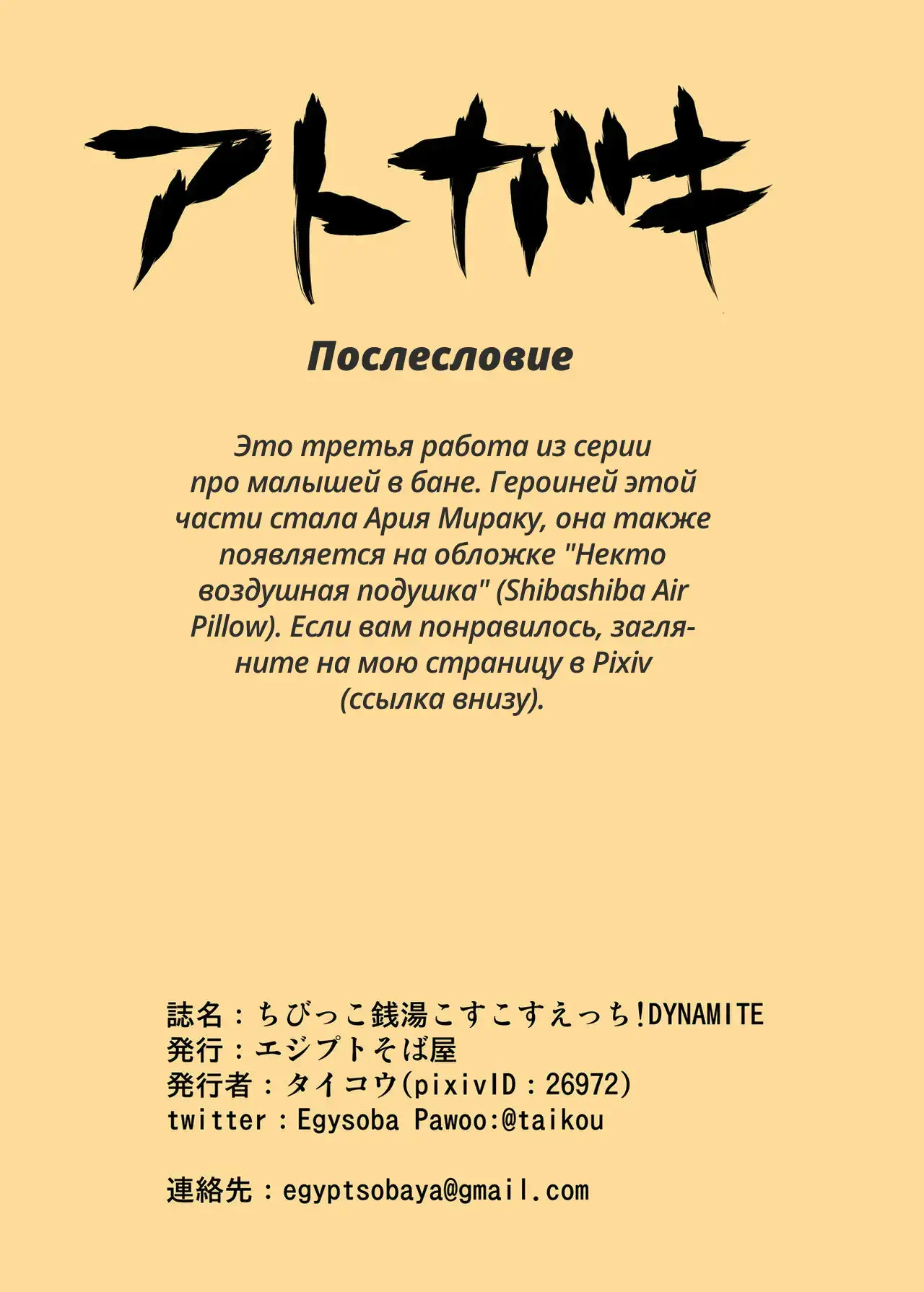 アトガキ

Послесловие

Это третья работа из серии про малышей в бане. Героиней этой части стала Ария Мираку, она также появляется на обложке "Некто воздушная подушка" (Shibashiba Air Pillow). Если вам понравилось, загляните на мою страницу в Pixiv (ссылка внизу).

誌名：ちびっこ銭湯こすこすえっち!DYNAMITE
発行：エジプトそば屋
発行者：タイコウ(pixivID：26972)
twitter：Egysoba Pawoo:@taikou

連絡先：egyptsobaya@gmail.com